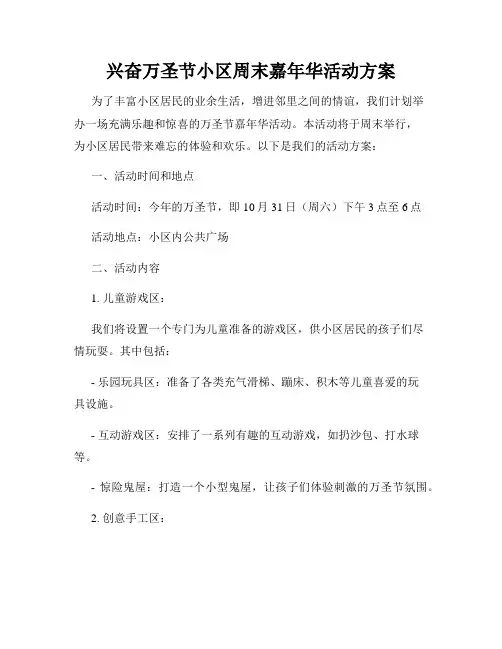 兴奋万圣节小区周末嘉年华活动方案

为了丰富小区居民的业余生活，增进邻里之间的情谊，我们计划举办一场充满乐趣和惊喜的万圣节嘉年华活动。本活动将于周末举行，为小区居民带来难忘的体验和欢乐。以下是我们的活动方案：

一、活动时间和地点

活动时间：今年的万圣节，即 10 月 31 日（周六）下午 3 点至 6 点

活动地点：小区内公共广场

二、活动内容

1. 儿童游戏区：

我们将设置一个专门为儿童准备的游戏区，供小区居民的孩子们尽情玩耍。其中包括：

- 乐园玩具区：准备了各类充气滑梯、蹦床、积木等儿童喜爱的玩具设施。

- 互动游戏区：安排了一系列有趣的互动游戏，如扔沙包、打水球等。

- 惊险鬼屋：打造一个小型鬼屋，让孩子们体验刺激的万圣节氛围。

2. 创意手工区：